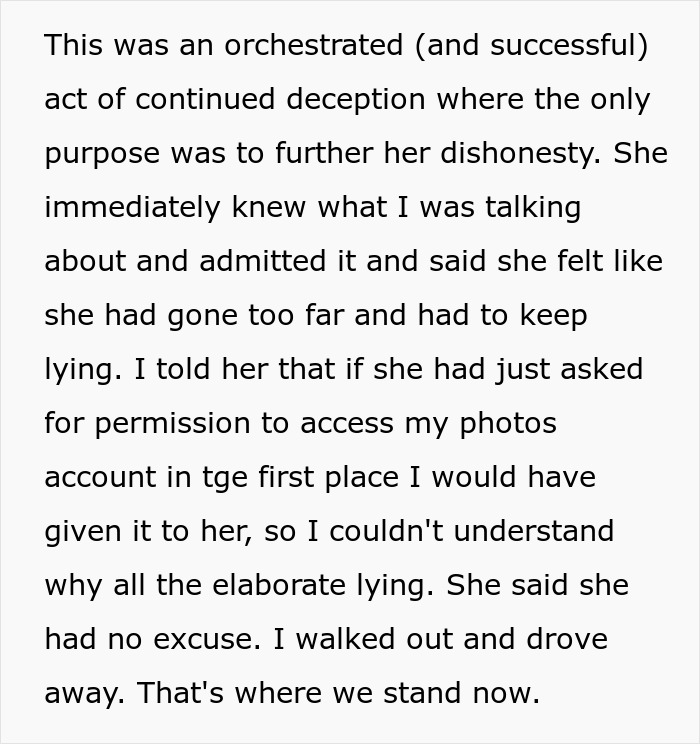 This was an orchestrated (and successful) act of continued deception where the only purpose was to further her dishonesty. She immediately knew what I was talking about and admitted it and said she felt like she had gone too far and had to keep lying. I told her that if she had just asked for permission to access my photos account in tge first place I would have given it to her, so I couldn't understand why all the elaborate lying. She said she had no excuse. I walked out and drove away. That's where we stand now.